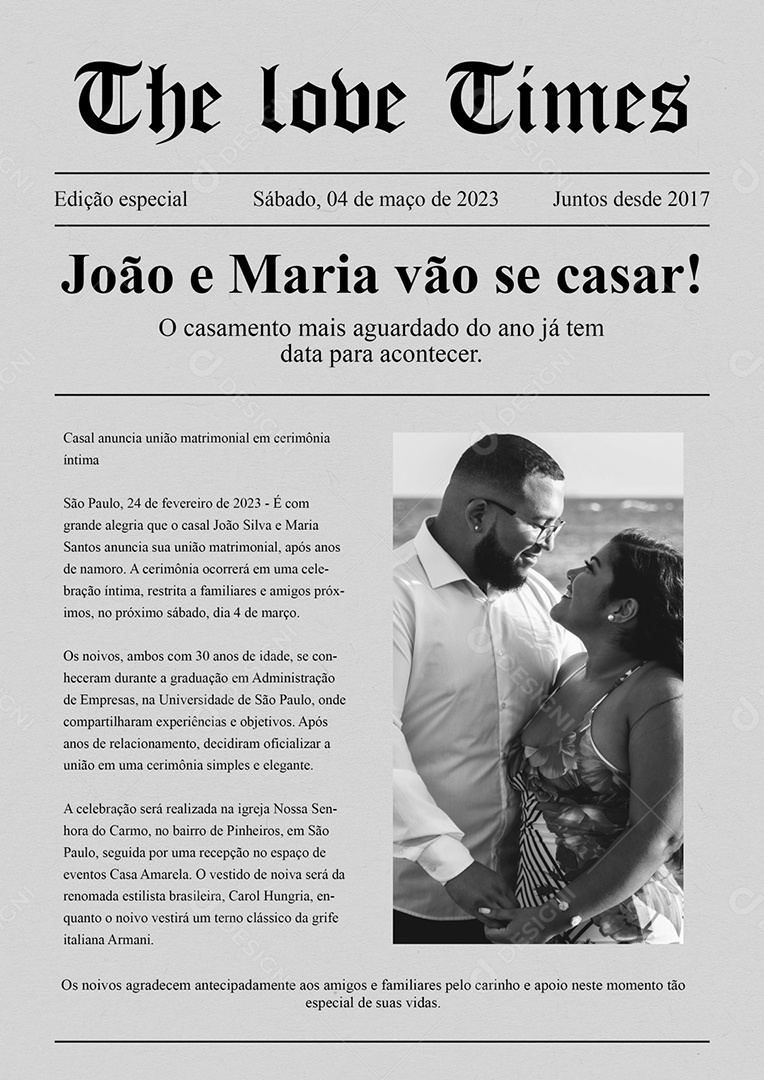 The love Times

Edição especial Sábado, 04 de maço de 2023 Juntos desde 2017

João e Maria vão se casar!

O casamento mais aguardado do ano já tem data para acontecer.

Casal anuncia união matrimonial em cerimônia íntima

São Paulo, 24 de fevereiro de 2023 - É com grande alegria que o casal João Silva e Maria Santos anuncia sua união matrimonial, após anos de namoro. A cerimônia ocorrerá em uma celebração íntima, restrita a familiares e amigos próximos, no próximo sábado, dia 4 de março.

Os noivos, ambos com 30 anos de idade, se conheceram durante a graduação em Administração de Empresas, na Universidade de São Paulo, onde compartilharam experiências e objetivos. Após anos de relacionamento, decidiram oficializar a união em uma cerimônia simples e elegante.

A celebração será realizada na igreja Nossa Senhora do Carmo, no bairro de Pinheiros, em São Paulo, seguida por uma recepção no espaço de eventos Casa Amarela. O vestido de noiva será da renomada estilista brasileira, Carol Hungria, enquanto o noivo vestirá um terno clássico da grife italiana Armani.

Os noivos agradecem antecipadamente aos amigos e familiares pelo carinho e apoio neste momento tão especial de suas vidas.